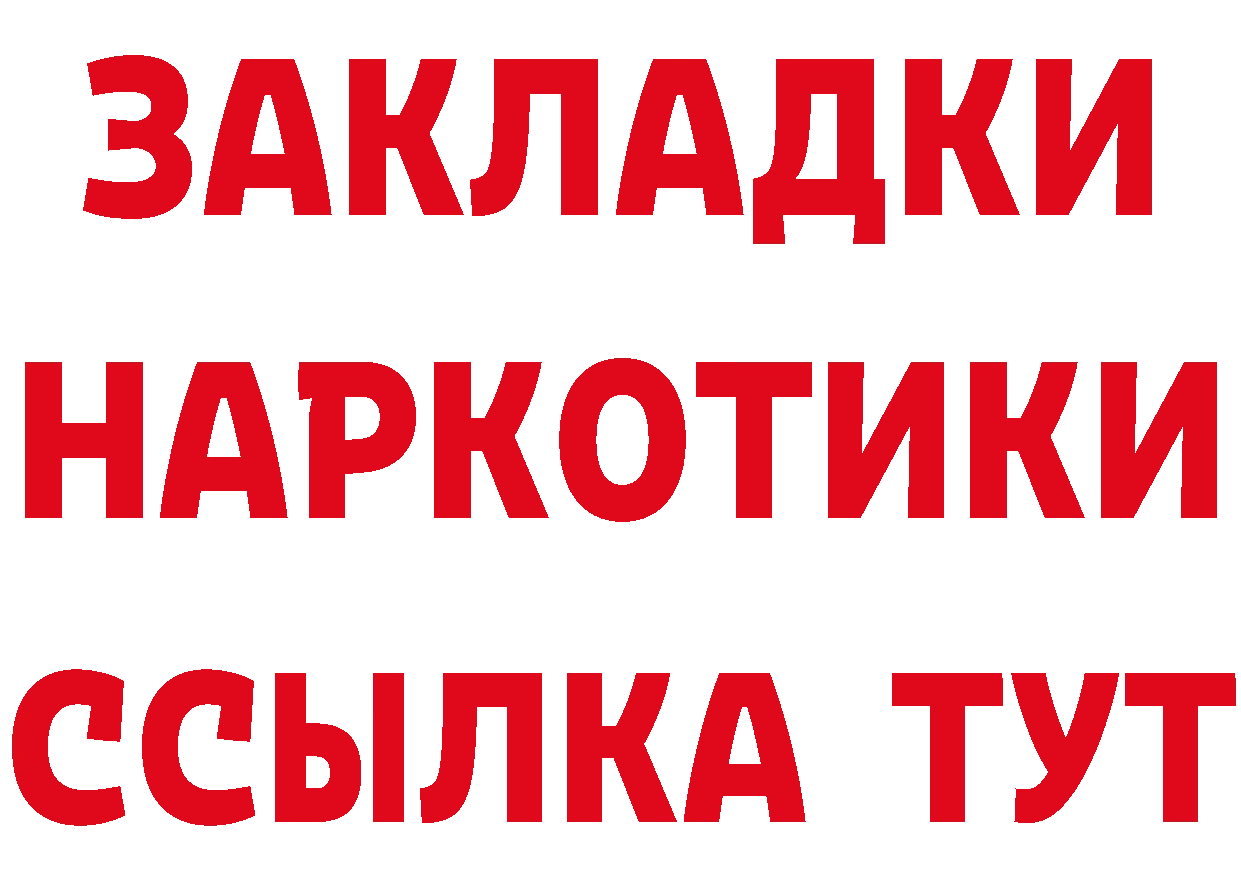 ЗАКЛАДКИ НАРКОТИКИ ССЫЛКА ТУТ